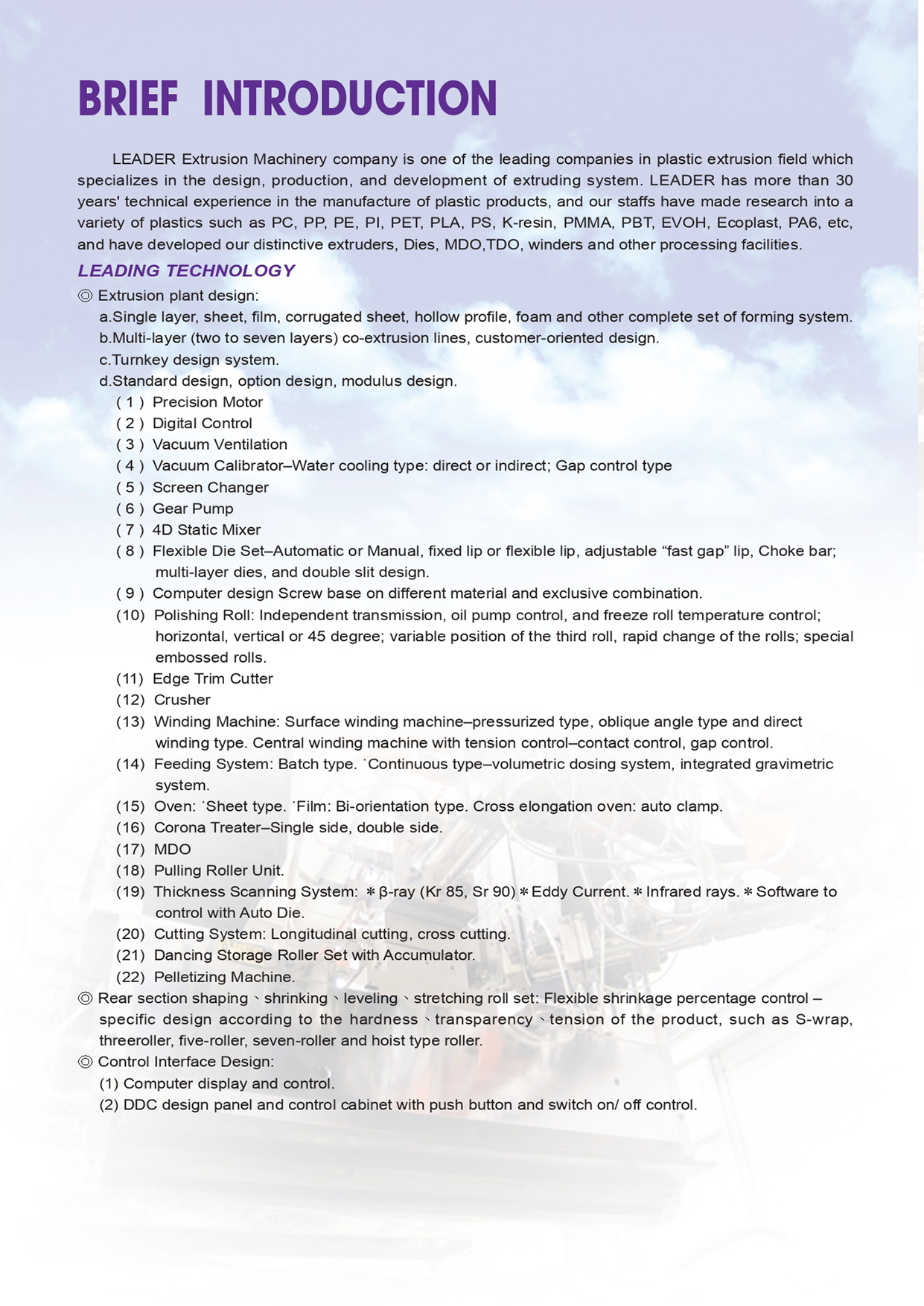 BRIEF INTRODUCTION

LEADER Extrusion Machinery company is one of the leading companies in plastic extrusion field which specializes in the design, production, and development of extruding system. LEADER has more than 30 years' technical experience in the manufacture of plastic products, and our staffs have made research into a variety of plastics such as PC, PP, PE, PI, PET, PLA, PS, K-resin, PMMA, PBT, EVOH, Ecoplast, PA6, etc, and have developed our distinctive extruders, Dies, MDO,TDO, winders and other processing facilities.

LEADING TECHNOLOGY

◎ Extrusion plant design:
a.Single layer, sheet, film, corrugated sheet, hollow profile, foam and other complete set of forming system.
b.Multi-layer (two to seven layers) co-extrusion lines, customer-oriented design.
c.Turnkey design system.
d.Standard design, option design, modulus design.
( 1 ) Precision Motor
( 2 ) Digital Control
( 3 ) Vacuum Ventilation
( 4 ) Vacuum Calibrator–Water cooling type: direct or indirect; Gap control type
( 5 ) Screen Changer
( 6 ) Gear Pump
( 7 ) 4D Static Mixer
( 8 ) Flexible Die Set–Automatic or Manual, fixed lip or flexible lip, adjustable “fast gap” lip, Choke bar; multi-layer dies, and double slit design.
( 9 ) Computer design Screw base on different material and exclusive combination.
(10) Polishing Roll: Independent transmission, oil pump control, and freeze roll temperature control; horizontal, vertical or 45 degree; variable position of the third roll, rapid change of the rolls; special embossed rolls.
(11) Edge Trim Cutter
(12) Crusher
(13) Winding Machine: Surface winding machine–pressurized type, oblique angle type and direct winding type. Central winding machine with tension control–contact control, gap control.
(14) Feeding System: Batch type. ˙Continuous type–volumetric dosing system, integrated gravimetric system.
(15) Oven: ˙Sheet type. ˙Film: Bi-orientation type. Cross elongation oven: auto clamp.
(16) Corona Treater–Single side, double side.
(17) MDO
(18) Pulling Roller Unit.
(19) Thickness Scanning System: ＊β-ray (Kr 85, Sr 90)＊Eddy Current.＊Infrared rays.＊Software to control with Auto Die.
(20) Cutting System: Longitudinal cutting, cross cutting.
(21) Dancing Storage Roller Set with Accumulator.
(22) Pelletizing Machine.
◎ Rear section shaping、shrinking、leveling、stretching roll set: Flexible shrinkage percentage control – specific design according to the hardness、transparency、tension of the product, such as S-wrap, threeroller, five-roller, seven-roller and hoist type roller.
◎ Control Interface Design:
(1) Computer display and control.
(2) DDC design panel and control cabinet with push button and switch on/ off control.